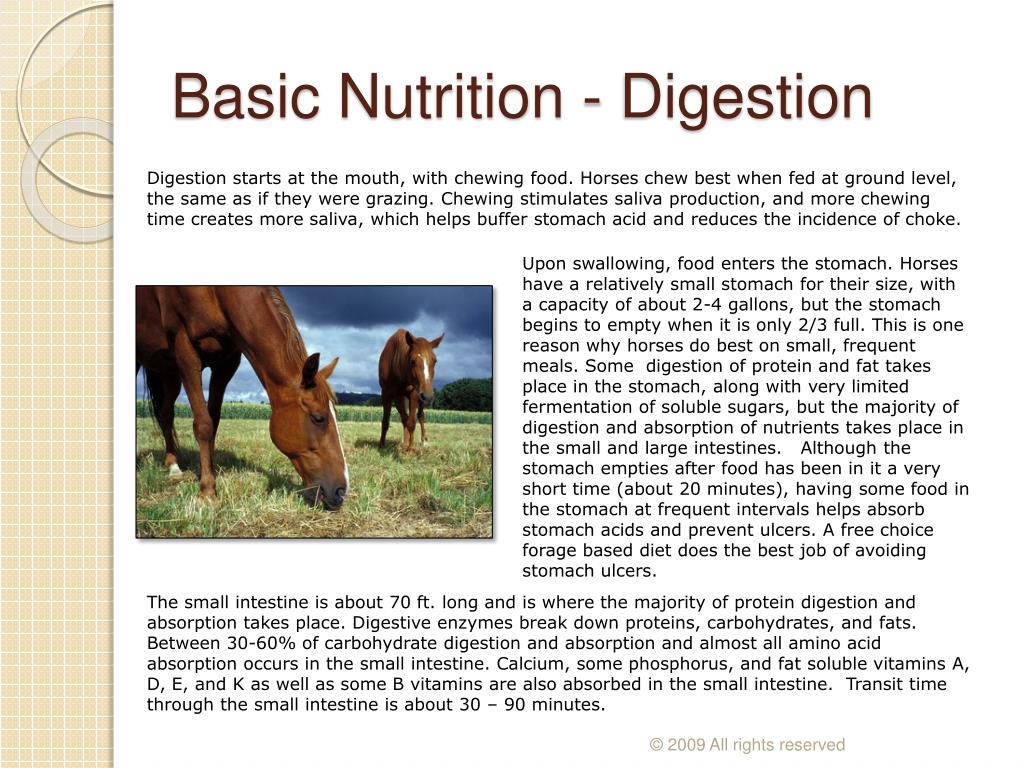 Basic Nutrition - Digestion

Digestion starts at the mouth, with chewing food. Horses chew best when fed at ground level, the same as if they were grazing. Chewing stimulates saliva production, and more chewing time creates more saliva, which helps buffer stomach acid and reduces the incidence of choke.

Upon swallowing, food enters the stomach. Horses have a relatively small stomach for their size, with a capacity of about 2-4 gallons, but the stomach begins to empty when it is only 2/3 full. This is one reason why horses do best on small, frequent meals. Some digestion of protein and fat takes place in the stomach, along with very limited fermentation of soluble sugars, but the majority of digestion and absorption of nutrients takes place in the small and large intestines. Although the stomach empties after food has been in it a very short time (about 20 minutes), having some food in the stomach at frequent intervals helps absorb stomach acids and prevent ulcers. A free choice forage based diet does the best job of avoiding stomach ulcers.

The small intestine is about 70 ft. long and is where the majority of protein digestion and absorption takes place. Digestive enzymes break down proteins, carbohydrates, and fats. Between 30-60% of carbohydrate digestion and absorption and almost all amino acid absorption occurs in the small intestine. Calcium, some phosphorus, and fat soluble vitamins A, D, E, and K as well as some B vitamins are also absorbed in the small intestine. Transit time through the small intestine is about 30 – 90 minutes.

© 2009 All rights reserved